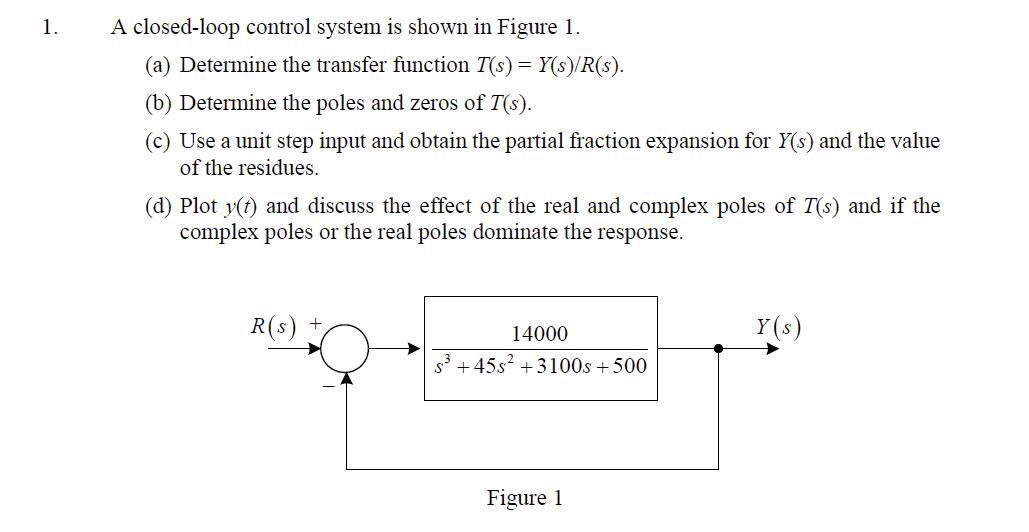 1. A closed-loop control system is shown in Figure 1.

(a) Determine the transfer function $T(s) = Y(s)/R(s)$.

(b) Determine the poles and zeros of $T(s)$.

(c) Use a unit step input and obtain the partial fraction expansion for $Y(s)$ and the value of the residues.

(d) Plot $y(t)$ and discuss the effect of the real and complex poles of $T(s)$ and if the complex poles or the real poles dominate the response.

$R(s)$ + − $\frac{14000}{s^3+45s^2+3100s+500}$ $Y(s)$

Figure 1